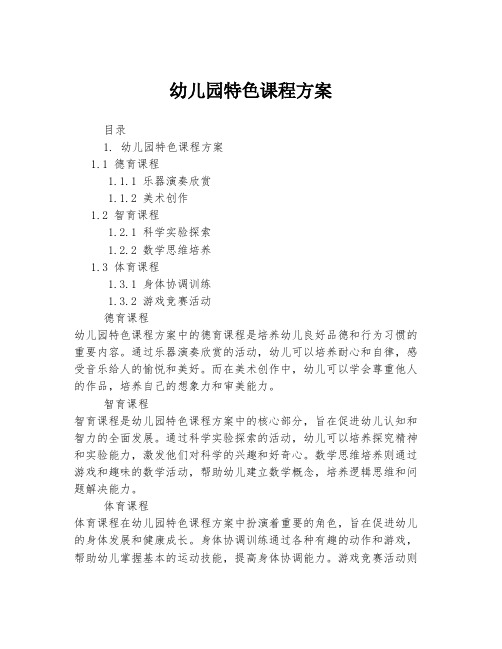 幼儿园特色课程方案

目录

1. 幼儿园特色课程方案

1.1 德育课程

1.1.1 乐器演奏欣赏

1.1.2 美术创作

1.2 智育课程

1.2.1 科学实验探索

1.2.2 数学思维培养

1.3 体育课程

1.3.1 身体协调训练

1.3.2 游戏竞赛活动

德育课程

幼儿园特色课程方案中的德育课程是培养幼儿良好品德和行为习惯的重要内容。通过乐器演奏欣赏的活动，幼儿可以培养耐心和自律，感受音乐给人的愉悦和美好。而在美术创作中，幼儿可以学会尊重他人的作品，培养自己的想象力和审美能力。

智育课程

智育课程是幼儿园特色课程方案中的核心部分，旨在促进幼儿认知和智力的全面发展。通过科学实验探索的活动，幼儿可以培养探究精神和实验能力，激发他们对科学的兴趣和好奇心。数学思维培养则通过游戏和趣味的数学活动，帮助幼儿建立数学概念，培养逻辑思维和问题解决能力。

体育课程

体育课程在幼儿园特色课程方案中扮演着重要的角色，旨在促进幼儿的身体发展和健康成长。身体协调训练通过各种有趣的动作和游戏，帮助幼儿掌握基本的运动技能，提高身体协调能力。游戏竞赛活动则